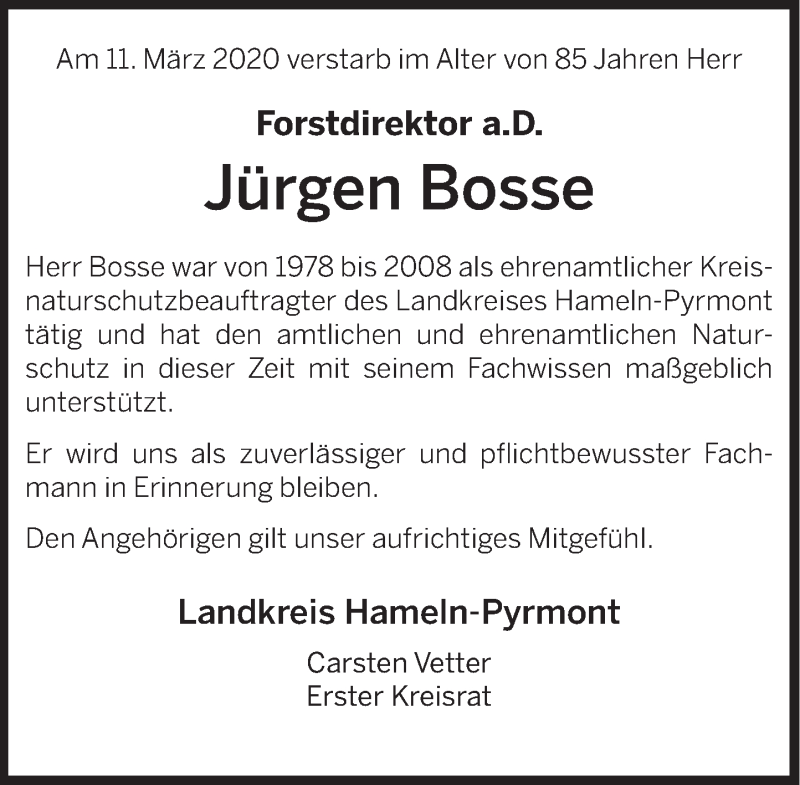 Am 11. März 2020 verstarb im Alter von 85 Jahren Herr

Forstdirektor a.D.

Jürgen Bosse

Herr Bosse war von 1978 bis 2008 als ehrenamtlicher Kreisnaturschutzbeauftragter des Landkreises Hameln-Pyrmont tätig und hat den amtlichen und ehrenamtlichen Naturschutz in dieser Zeit mit seinem Fachwissen maßgeblich unterstützt.

Er wird uns als zuverlässiger und pflichtbewusster Fachmann in Erinnerung bleiben.

Den Angehörigen gilt unser aufrichtiges Mitgefühl.

Landkreis Hameln-Pyrmont

Carsten Vetter
Erster Kreisrat